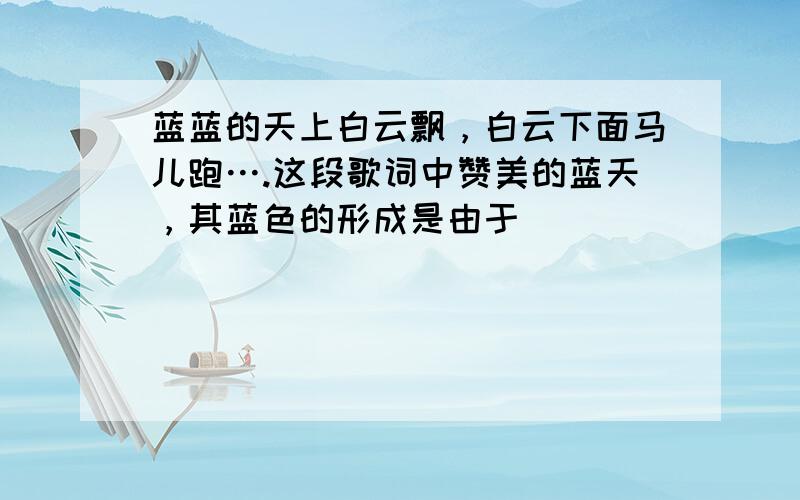 蓝蓝的天上白云飘，白云下面马儿跑….这段歌词中赞美的蓝天，其蓝色的形成是由于